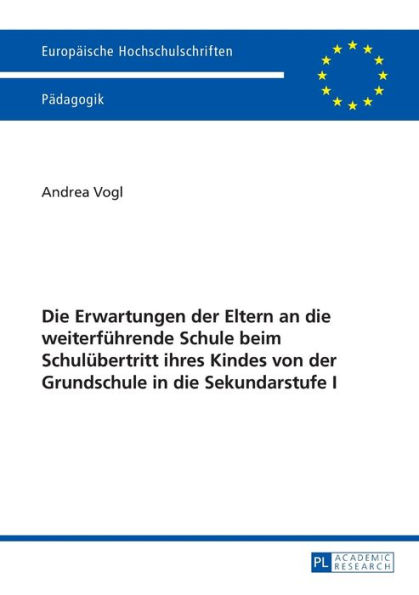 Europäische Hochschulschriften

Pädagogik

Andrea Vogl

Die Erwartungen der Eltern an die weiterführende Schule beim Schulübertritt ihres Kindes von der Grundschule in die Sekundarstufe I

PL ACADEMIC RESEARCH